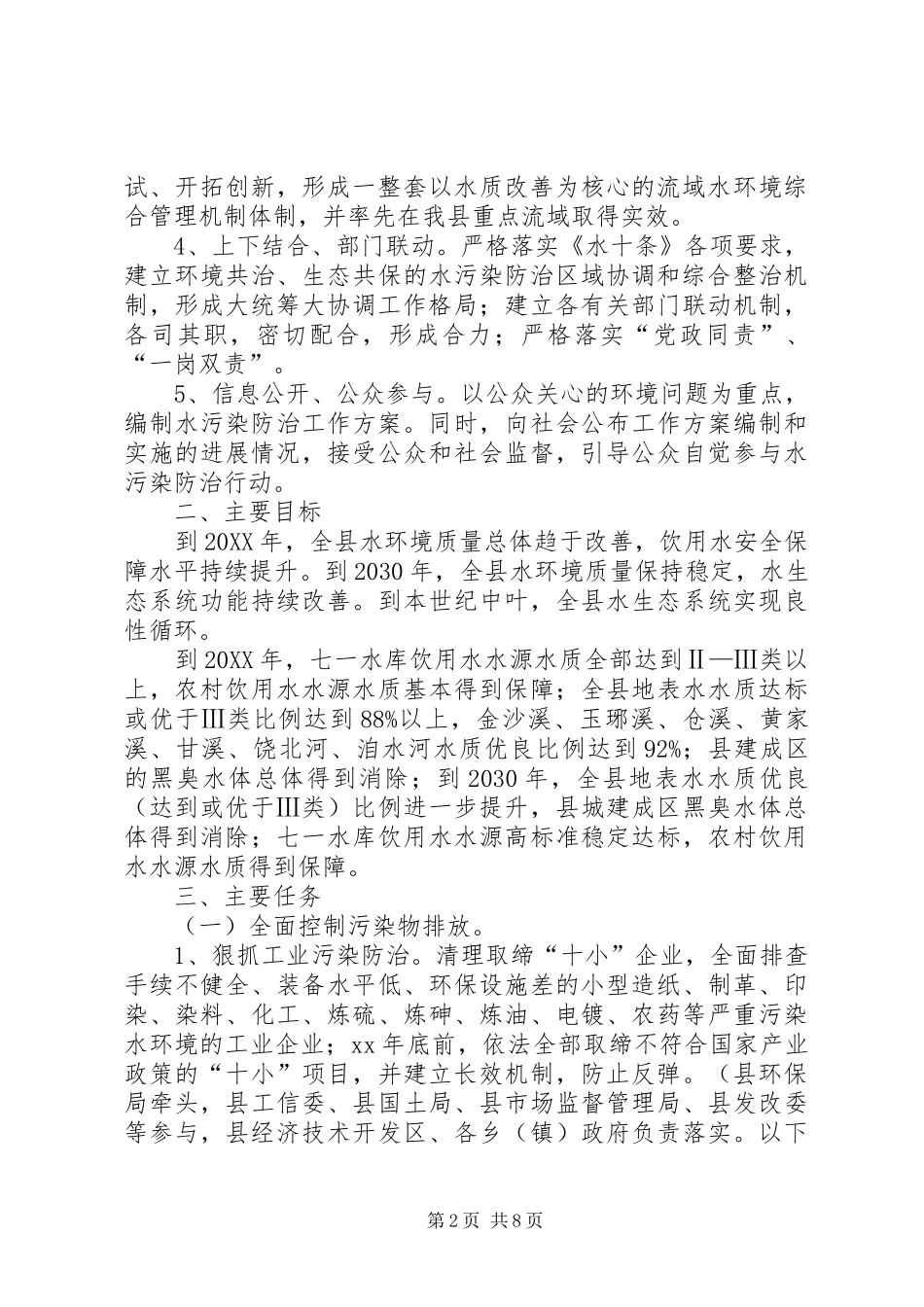 试、开拓创新，形成一整套以水质改善为核心的流域水环境综合管理机制体制，并率先在我县重点流域取得实效。

4、上下结合、部门联动。严格落实《水十条》各项要求，建立环境共治、生态共保的水污染防治区域协调和综合整治机制，形成大统筹大协调工作格局；建立各有关部门联动机制，各司其职，密切配合，形成合力；严格落实“党政同责”、“一岗双责”。

5、信息公开、公众参与。以公众关心的环境问题为重点，编制水污染防治工作方案。同时，向社会公布工作方案编制和实施的进展情况，接受公众和社会监督，引导公众自觉参与水污染防治行动。

二、主要目标

到20XX年，全县水环境质量总体趋于改善，饮用水安全保障水平持续提升。到2030年，全县水环境质量保持稳定，水生态系统功能持续改善。到本世纪中叶，全县水生态系统实现良性循环。

到20XX年，七一水库饮用水水源水质全部达到Ⅱ—Ⅲ类以上，农村饮用水水源水质基本得到保障；全县地表水水质达标或优于Ⅲ类比例达到88%以上，金沙溪、玉琊溪、仓溪、黄家溪、甘溪、饶北河、洎水河水质优良比例达到92%；县建成区的黑臭水体总体得到消除；到2030年，全县地表水水质优良（达到或优于Ⅲ类）比例进一步提升，县城建成区黑臭水体总体得到消除；七一水库饮用水水源高标准稳定达标，农村饮用水水源水质得到保障。

三、主要任务

（一）全面控制污染物排放。

1、狠抓工业污染防治。清理取缔“十小”企业，全面排查手续不健全、装备水平低、环保设施差的小型造纸、制革、印染、染料、化工、炼硫、炼砷、炼油、电镀、农药等严重污染水环境的工业企业；xx年底前，依法全部取缔不符合国家产业政策的“十小”项目，并建立长效机制，防止反弹。（县环保局牵头，县工信委、县国土局、县市场监督管理局、县发改委等参与，县经济技术开发区、各乡（镇）政府负责落实。以下

第2页 共8页